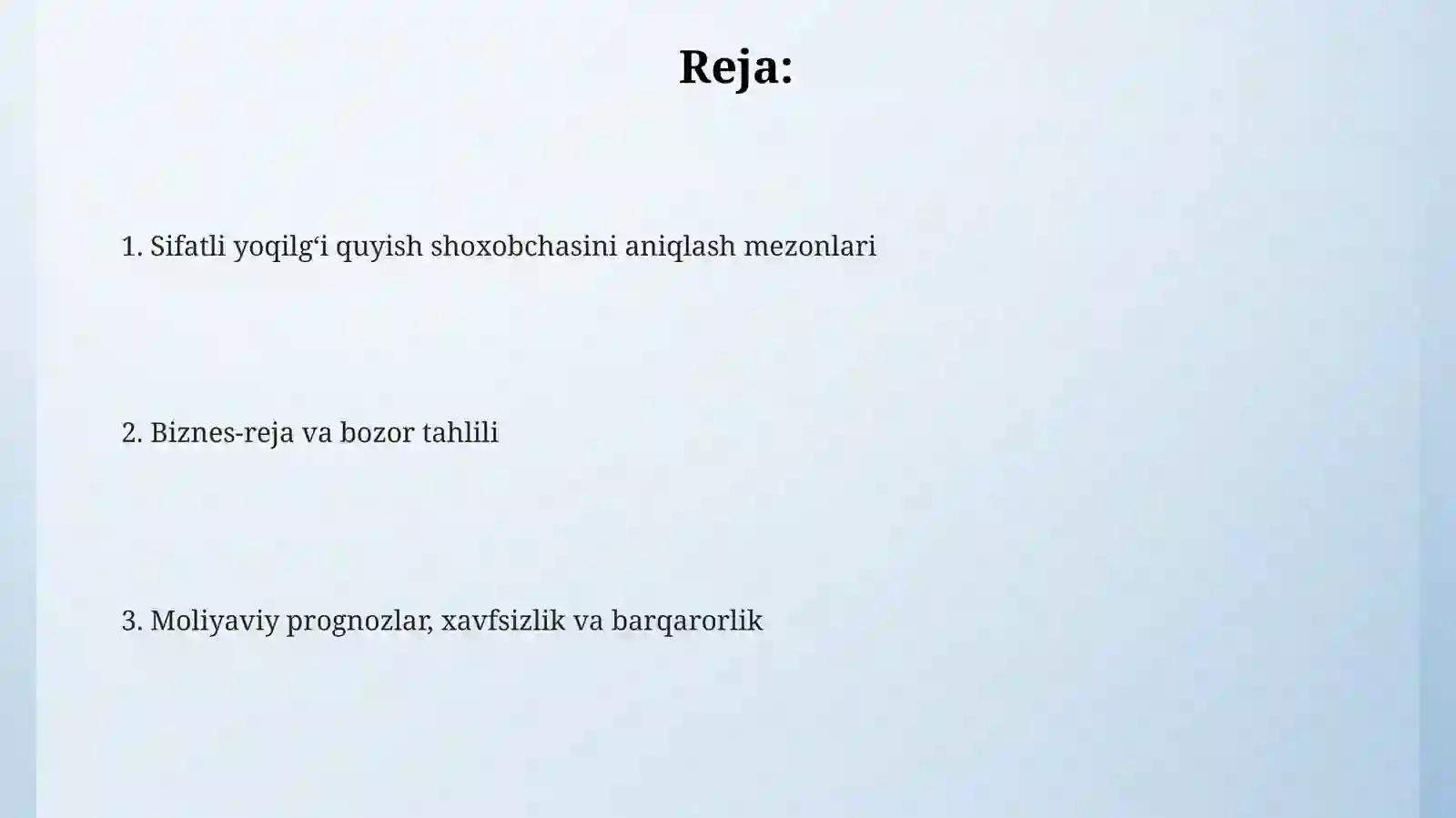 Reja:

1. Sifatli yoqilg‘i quyish shoxobchasini aniqlash mezonlari

2. Biznes-reja va bozor tahlili

3. Moliyaviy prognozlar, xavfsizlik va barqarorlik